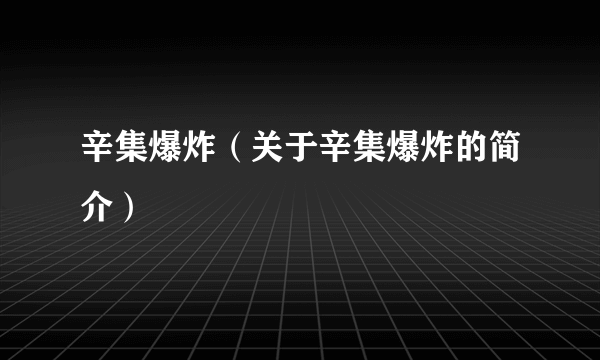 辛集爆炸（关于辛集爆炸的简介）